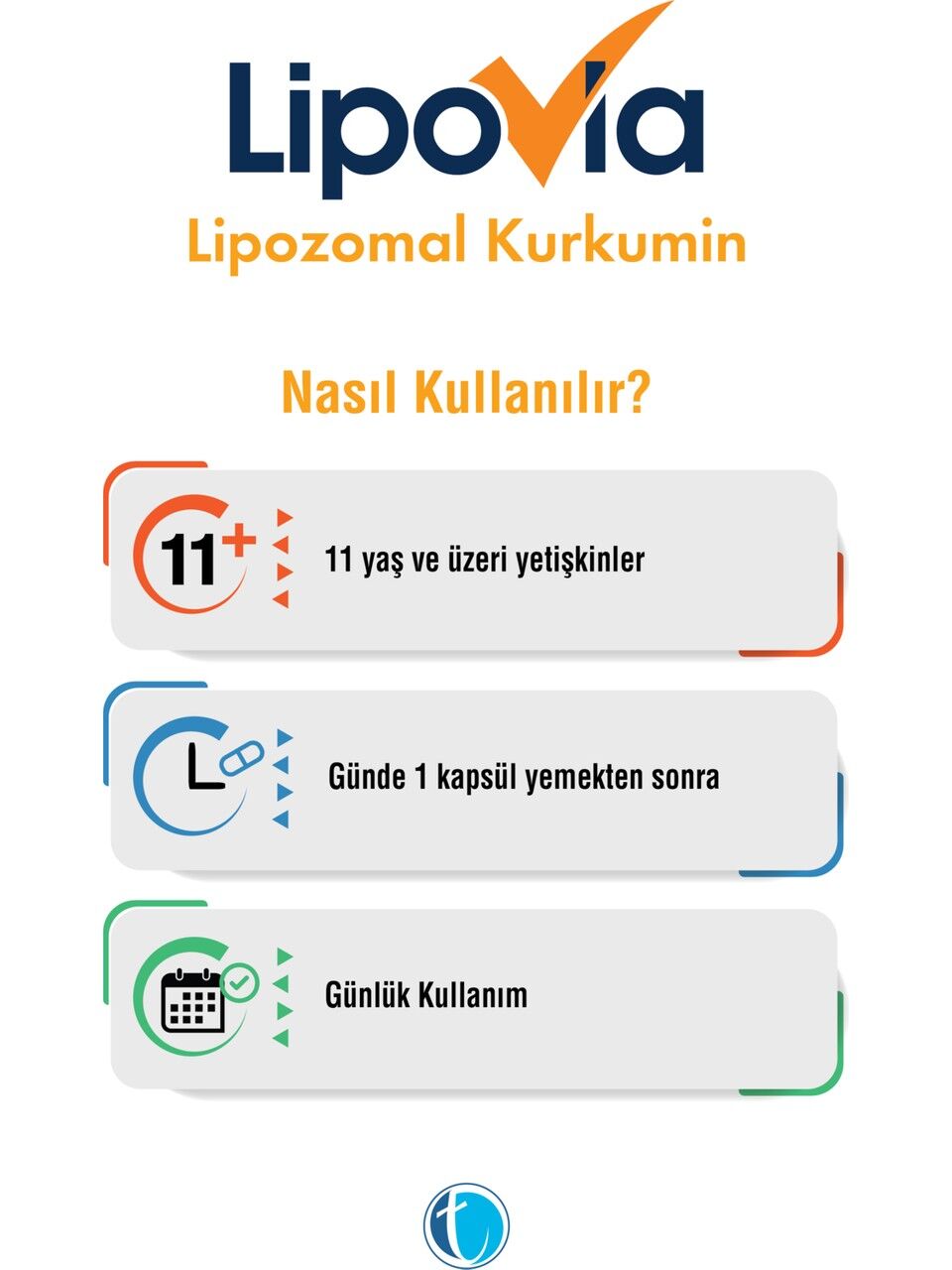 Lipovia
Lipozomal Kurkumin

Nasıl Kullanılır?

11+

11 yaş ve üzeri yetişkinler

Günde 1 kapsül yemekten sonra

Günlük Kullanım

t